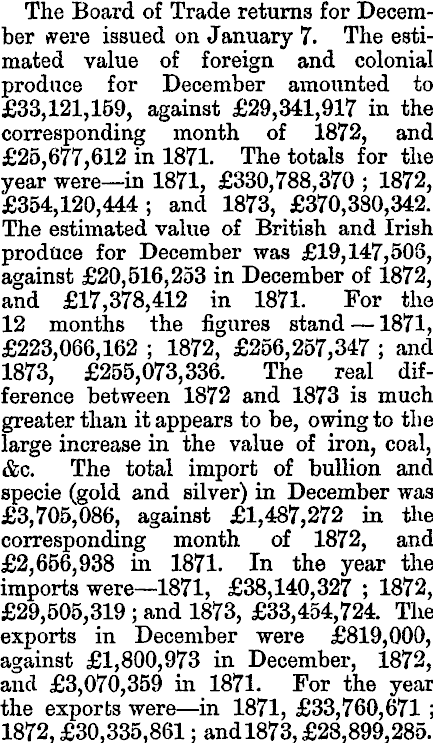 The Board of Trade returns for December were issued on January 7. The estimated value of foreign and colonial produce for December amounted to £33,121,159, against £29,341,917 in the corresponding month of 1872, and £25,677,612 in 1871. The totals for the year were—in 1871, £330,788,370 ; 1872, £354,120,444 ; and 1873, £370,380,342. The estimated value of British and Irish produce for December was £19,147,506, against £20,516,253 in December of 1872, and £17,378,412 in 1871. For the 12 months the figures stand — 1871, £223,066,162 ; 1872, £256,257,347 ; and 1873, £255,073,336. The real difference between 1872 and 1873 is much greater than it appears to be, owing to the large increase in the value of iron, coal, &c. The total import of bullion and specie (gold and silver) in December was £3,705,086, against £1,487,272 in the corresponding month of 1872, and £2,656,938 in 1871. In the year the imports were—1871, £38,140,327 ; 1872, £29,505,319 ; and 1873, £33,454,724. The exports in December were £819,000, against £1,800,973 in December, 1872, and £3,070,359 in 1871. For the year the exports were—in 1871, £33,760,671 ; 1872, £30,335,861 ; and 1873, £28,899,285.